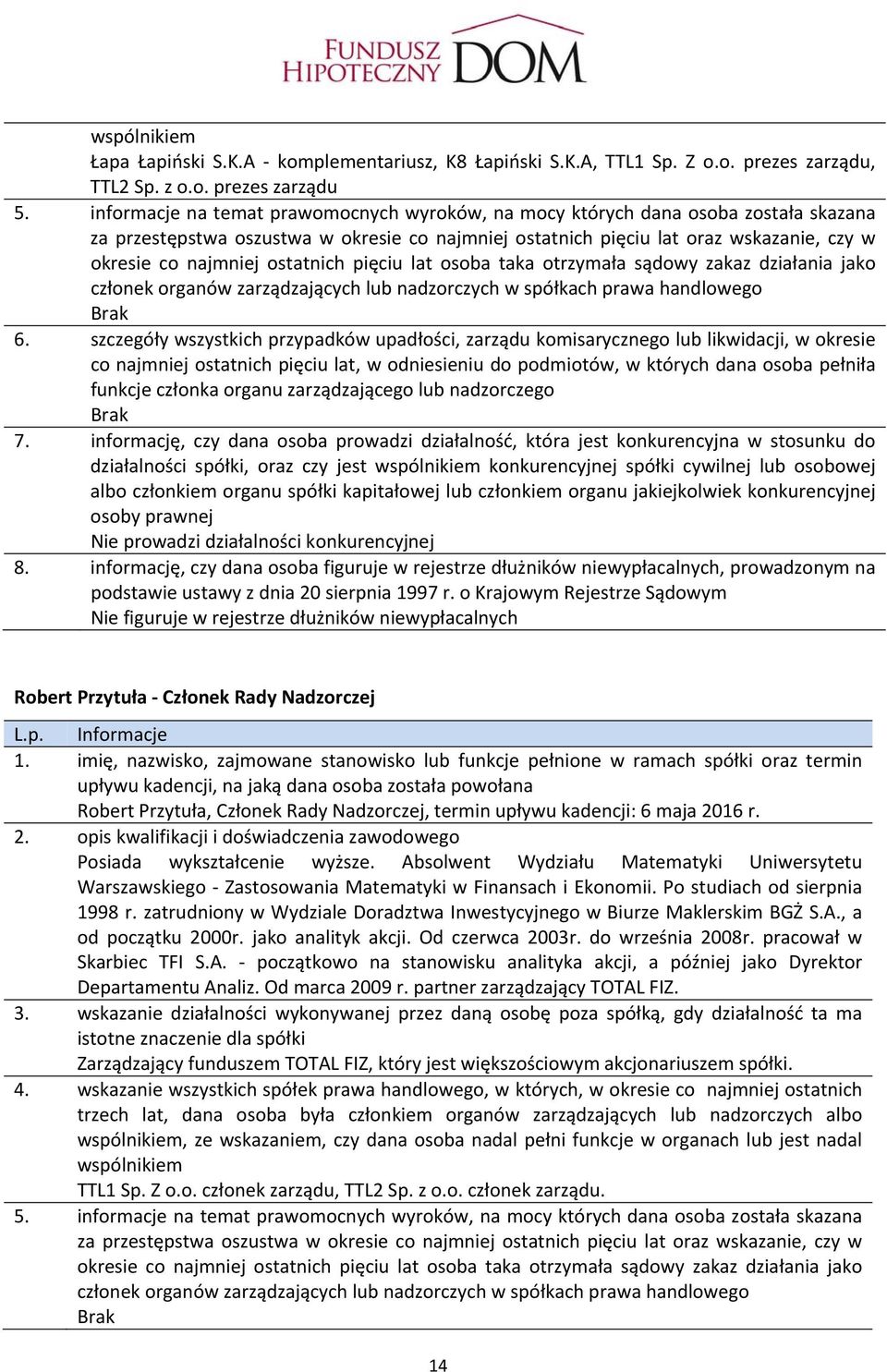 FUNDUSZ HIPOTECZNY DOM

wspólnikiem
Łapa Łapiński S.K.A - komplementariusz, K8 Łapiński S.K.A, TTL1 Sp. Z o.o. prezes zarządu, TTL2 Sp. z o.o. prezes zarządu

5. informacje na temat prawomocnych wyroków, na mocy których dana osoba została skazana za przestępstwa oszustwa w okresie co najmniej ostatnich pięciu lat oraz wskazanie, czy w okresie co najmniej ostatnich pięciu lat osoba taka otrzymała sądowy zakaz działania jako członek organów zarządzających lub nadzorczych w spółkach prawa handlowego
Brak

6. szczegóły wszystkich przypadków upadłości, zarządu komisarycznego lub likwidacji, w okresie co najmniej ostatnich pięciu lat, w odniesieniu do podmiotów, w których dana osoba pełniła funkcje członka organu zarządzającego lub nadzorczego
Brak

7. informację, czy dana osoba prowadzi działalność, która jest konkurencyjna w stosunku do działalności spółki, oraz czy jest wspólnikiem konkurencyjnej spółki cywilnej lub osobowej albo członkiem organu spółki kapitałowej lub członkiem organu jakiejkolwiek konkurencyjnej osoby prawnej
Nie prowadzi działalności konkurencyjnej

8. informację, czy dana osoba figuruje w rejestrze dłużników niewypłacalnych, prowadzonym na podstawie ustawy z dnia 20 sierpnia 1997 r. o Krajowym Rejestrze Sądowym
Nie figuruje w rejestrze dłużników niewypłacalnych

Robert Przytuła - Członek Rady Nadzorczej

L.p. Informacje

1. imię, nazwisko, zajmowane stanowisko lub funkcje pełnione w ramach spółki oraz termin upływu kadencji, na jaką dana osoba została powołana
Robert Przytuła, Członek Rady Nadzorczej, termin upływu kadencji: 6 maja 2016 r.

2. opis kwalifikacji i doświadczenia zawodowego
Posiada wykształcenie wyższe. Absolwent Wydziału Matematyki Uniwersytetu Warszawskiego - Zastosowania Matematyki w Finansach i Ekonomii. Po studiach od sierpnia 1998 r. zatrudniony w Wydziale Doradztwa Inwestycyjnego w Biurze Maklerskim BGŻ S.A., a od początku 2000r. jako analityk akcji. Od czerwca 2003r. do września 2008r. pracował w Skarbiec TFI S.A. - początkowo na stanowisku analityka akcji, a później jako Dyrektor Departamentu Analiz. Od marca 2009 r. partner zarządzający TOTAL FIZ.

3. wskazanie działalności wykonywanej przez daną osobę poza spółką, gdy działalność ta ma istotne znaczenie dla spółki
Zarządzający funduszem TOTAL FIZ, który jest większościowym akcjonariuszem spółki.

4. wskazanie wszystkich spółek prawa handlowego, w których, w okresie co najmniej ostatnich trzech lat, dana osoba była członkiem organów zarządzających lub nadzorczych albo wspólnikiem, ze wskazaniem, czy dana osoba nadal pełni funkcje w organach lub jest nadal wspólnikiem
TTL1 Sp. Z o.o. członek zarządu, TTL2 Sp. z o.o. członek zarządu.

5. informacje na temat prawomocnych wyroków, na mocy których dana osoba została skazana za przestępstwa oszustwa w okresie co najmniej ostatnich pięciu lat oraz wskazanie, czy w okresie co najmniej ostatnich pięciu lat osoba taka otrzymała sądowy zakaz działania jako członek organów zarządzających lub nadzorczych w spółkach prawa handlowego
Brak

14